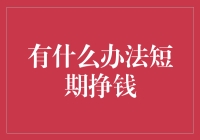 有什么办法短期挣钱